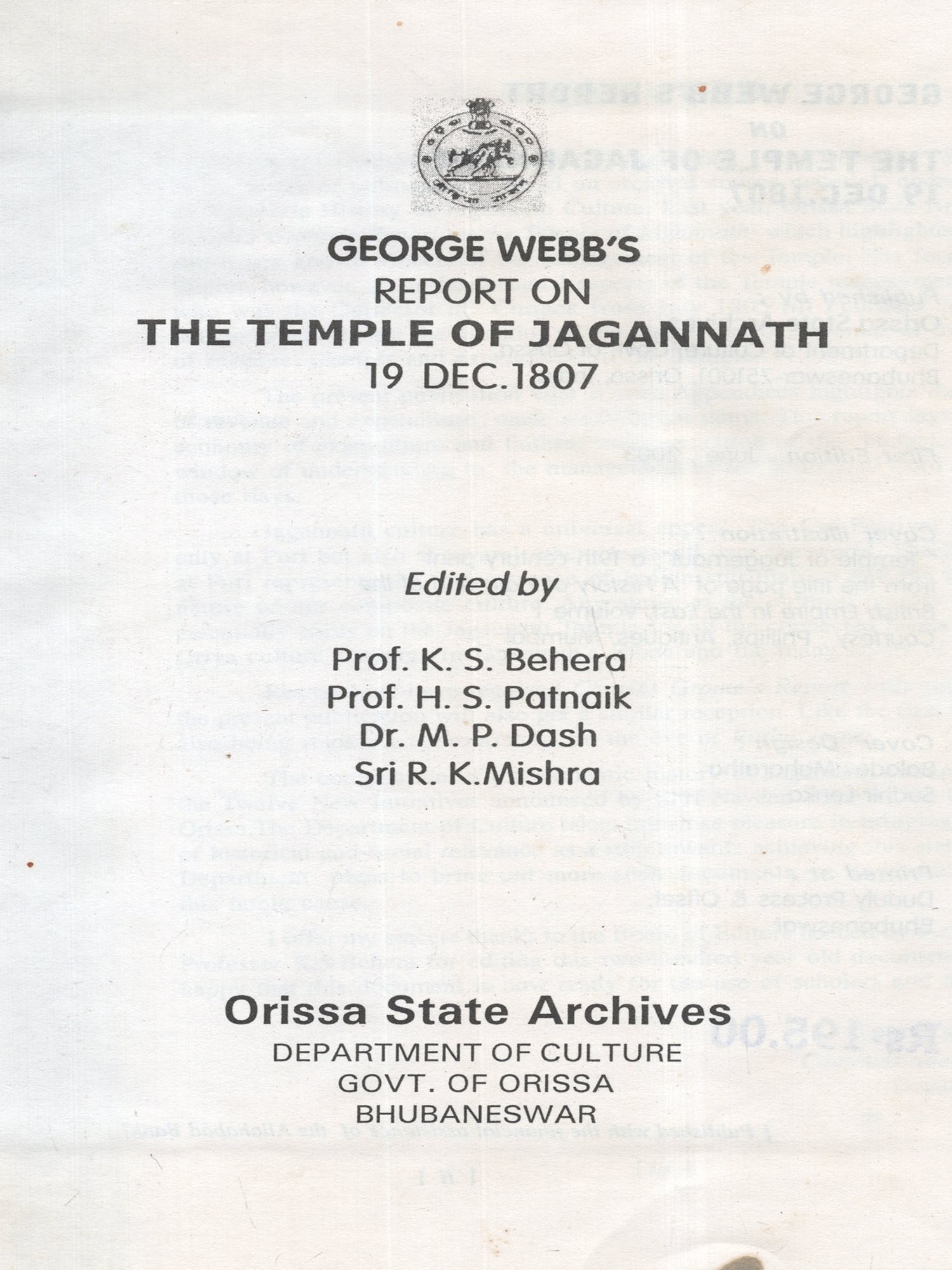 GEORGE WEBB'S
REPORT ON
THE TEMPLE OF JAGANNATH
19 DEC.1807

Edited by

Prof. K. S. Behera
Prof. H. S. Patnaik
Dr. M. P. Dash
Sri R. K.Mishra

Orissa State Archives
DEPARTMENT OF CULTURE
GOVT. OF ORISSA
BHUBANESWAR